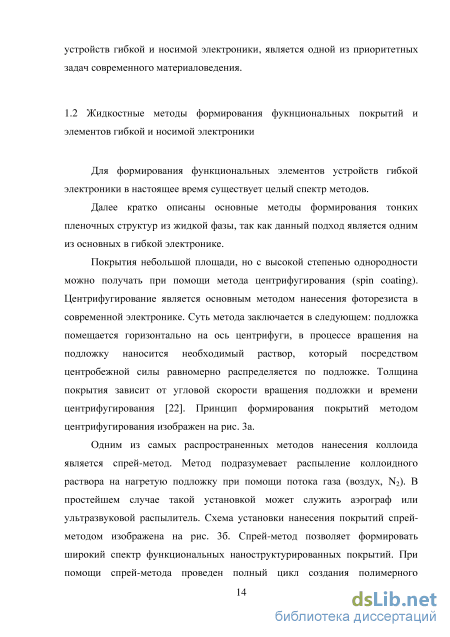 устройств гибкой и носимой электроники, является одной из приоритетных задач современного материаловедения.

1.2 Жидкостные методы формирования фукнциональных покрытий и элементов гибкой и носимой электроники

Для формирования функциональных элементов устройств гибкой электроники в настоящее время существует целый спектр методов.

Далее кратко описаны основные методы формирования тонких пленочных структур из жидкой фазы, так как данный подход является одним из основных в гибкой электронике.

Покрытия небольшой площади, но с высокой степенью однородности можно получать при помощи метода центрифугирования (spin coating). Центрифугирование является основным методом нанесения фоторезиста в современной электронике. Суть метода заключается в следующем: подложка помещается горизонтально на ось центрифуги, в процессе вращения на подложку наносится необходимый раствор, который посредством центробежной силы равномерно распределяется по подложке. Толщина покрытия зависит от угловой скорости вращения подложки и времени центрифугирования [22]. Принцип формирования покрытий методом центрифугирования изображен на рис. 3а.

Одним из самых распространенных методов нанесения коллоида является спрей-метод. Метод подразумевает распыление коллоидного раствора на нагретую подложку при помощи потока газа (воздух, $N_2$). В простейшем случае такой установкой может служить аэрограф или ультразвуковой распылитель. Схема установки нанесения покрытий спрей-методом изображена на рис. 3б. Спрей-метод позволяет формировать широкий спектр функциональных наноструктурированных покрытий. При помощи спрей-метода проведен полный цикл создания полимерного

14

dsLib.net
библиотека диссертаций